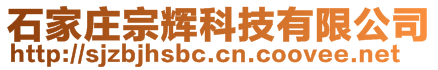 石家庄宗辉科技有限公司
http://sjzbjhsbc.cn.coovee.net